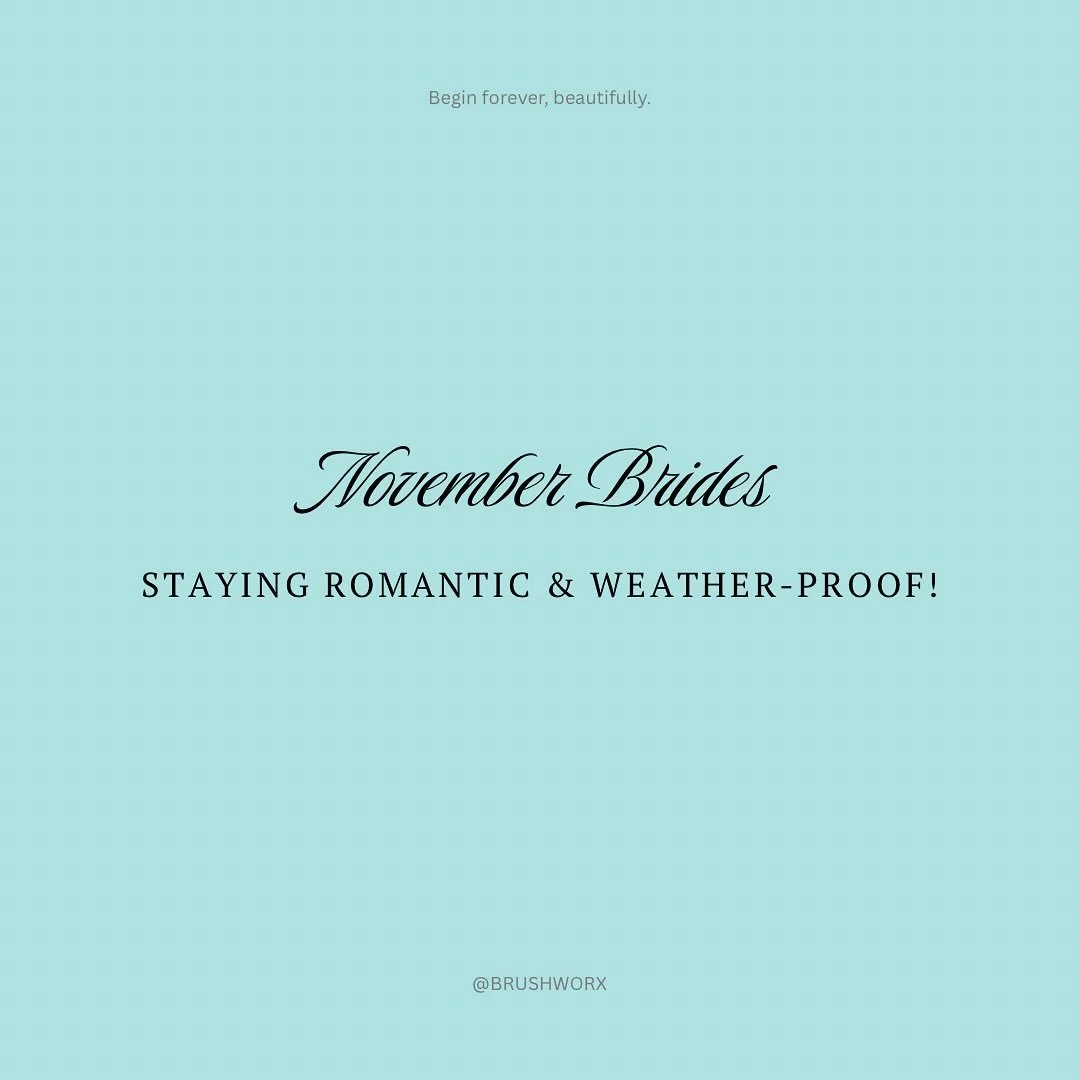 Begin forever, beautifully.

November Brides

STAYING ROMANTIC & WEATHER-PROOF!

@BRUSHWORX